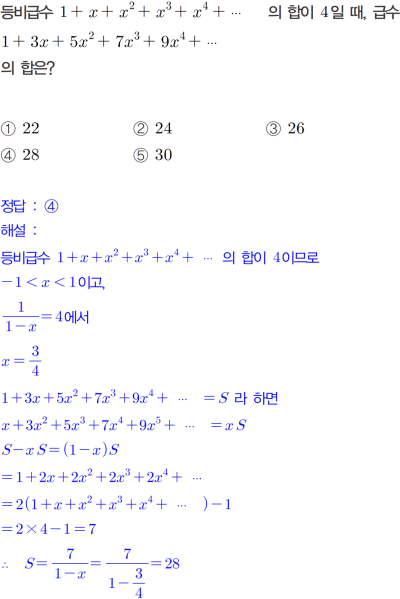 등비급수 $1+x+x^2+x^3+x^4+\cdots$ 의 합이 4일 때, 급수
$1+3x+5x^2+7x^3+9x^4+\cdots$
의 합은?

① 22 ② 24 ③ 26
④ 28 ⑤ 30

정답 : ④
해설 :
등비급수 $1+x+x^2+x^3+x^4+\cdots$ 의 합이 4이므로
$-1<x<1$이고,
$\frac{1}{1-x}=4$에서
$x=\frac{3}{4}$
$1+3x+5x^2+7x^3+9x^4+\cdots=S$ 라 하면
$x+3x^2+5x^3+7x^4+9x^5+\cdots=xS$
$S-xS=(1-x)S$
$=1+2x+2x^2+2x^3+2x^4+\cdots$
$=2(1+x+x^2+x^3+x^4+\cdots)-1$
$=2\times4-1=7$
$\therefore S=\frac{7}{1-x}=\frac{7}{1-\frac{3}{4}}=28$